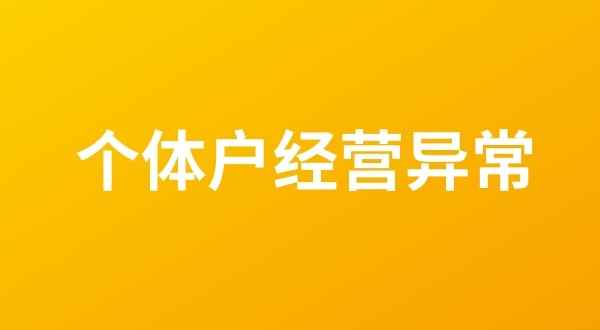 个体户经营异常